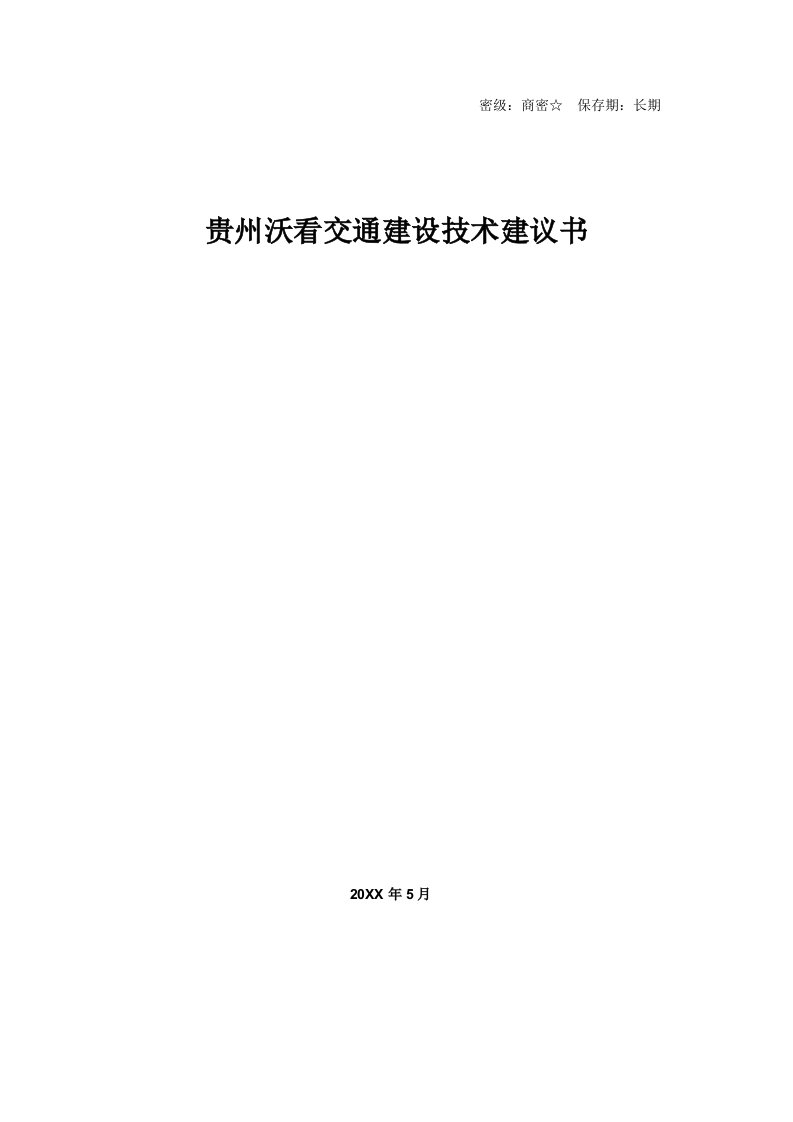 密级：商密☆　保存期：长期

贵州沃看交通建设技术建议书

20XX 年 5 月